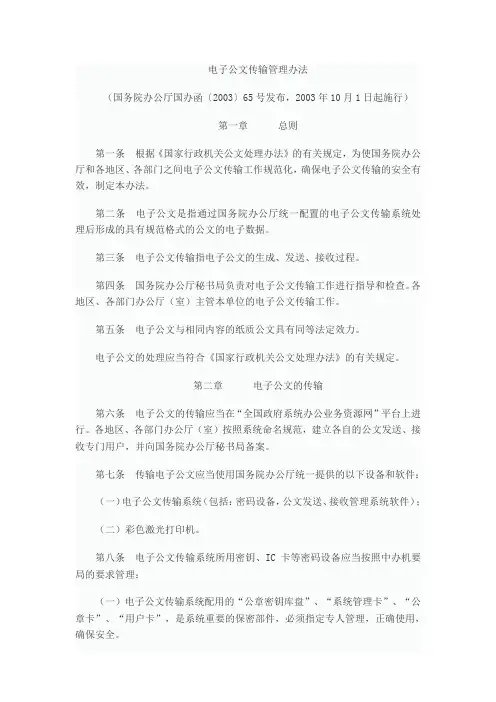 电子公文传输管理办法

（国务院办公厅国办函〔2003〕65号发布，2003年10月1日起施行）

第一章　　总则

第一条　根据《国家行政机关公文处理办法》的有关规定，为使国务院办公厅和各地区、各部门之间电子公文传输工作规范化，确保电子公文传输的安全有效，制定本办法。

第二条　电子公文是指通过国务院办公厅统一配置的电子公文传输系统处理后形成的具有规范格式的公文的电子数据。

第三条　电子公文传输指电子公文的生成、发送、接收过程。

第四条　国务院办公厅秘书局负责对电子公文传输工作进行指导和检查。各地区、各部门办公厅（室）主管本单位的电子公文传输工作。

第五条　电子公文与相同内容的纸质公文具有同等法定效力。

电子公文的处理应当符合《国家行政机关公文处理办法》的有关规定。

第二章　　电子公文的传输

第六条　电子公文的传输应当在“全国政府系统办公业务资源网”平台上进行。各地区、各部门办公厅（室）按照系统命名规范，建立各自的公文发送、接收专门用户，并向国务院办公厅秘书局备案。

第七条　传输电子公文应当使用国务院办公厅统一提供的以下设备和软件：

（一）电子公文传输系统（包括：密码设备，公文发送、接收管理系统软件）；

（二）彩色激光打印机。

第八条　电子公文传输系统所用密钥、IC卡等密码设备应当按照中办机要局的要求管理：

（一）电子公文传输系统配用的“公章密钥库盘”、“系统管理卡”、“公章卡”、“用户卡”，是系统重要的保密部件，必须指定专人管理，正确使用，确保安全。